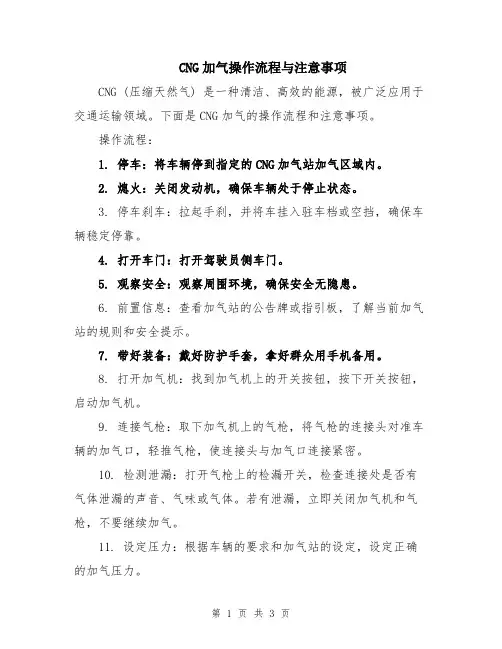 CNG加气操作流程与注意事项

CNG（压缩天然气）是一种清洁、高效的能源，被广泛应用于交通运输领域。下面是CNG加气的操作流程和注意事项。

操作流程：

1. 停车：将车辆停到指定的CNG加气站加气区域内。

2. 熄火：关闭发动机，确保车辆处于停止状态。

3. 停车刹车：拉起手刹，并将车挂入驻车档或空挡，确保车辆稳定停靠。

4. 打开车门：打开驾驶员侧车门。

5. 观察安全：观察周围环境，确保安全无隐患。

6. 前置信息：查看加气站的公告牌或指引板，了解当前加气站的规则和安全提示。

7. 带好装备：戴好防护手套，拿好群众用手机备用。

8. 打开加气机：找到加气机上的开关按钮，按下开关按钮，启动加气机。

9. 连接气枪：取下加气机上的气枪，将气枪的连接头对准车辆的加气口，轻推气枪，使连接头与加气口连接紧密。

10. 检测泄漏：打开气枪上的检漏开关，检查连接处是否有气体泄漏的声音、气味或气体。若有泄漏，立即关闭加气机和气枪，不要继续加气。

11. 设定压力：根据车辆的要求和加气站的设定，设定正确的加气压力。

第 1 页 共 3 页